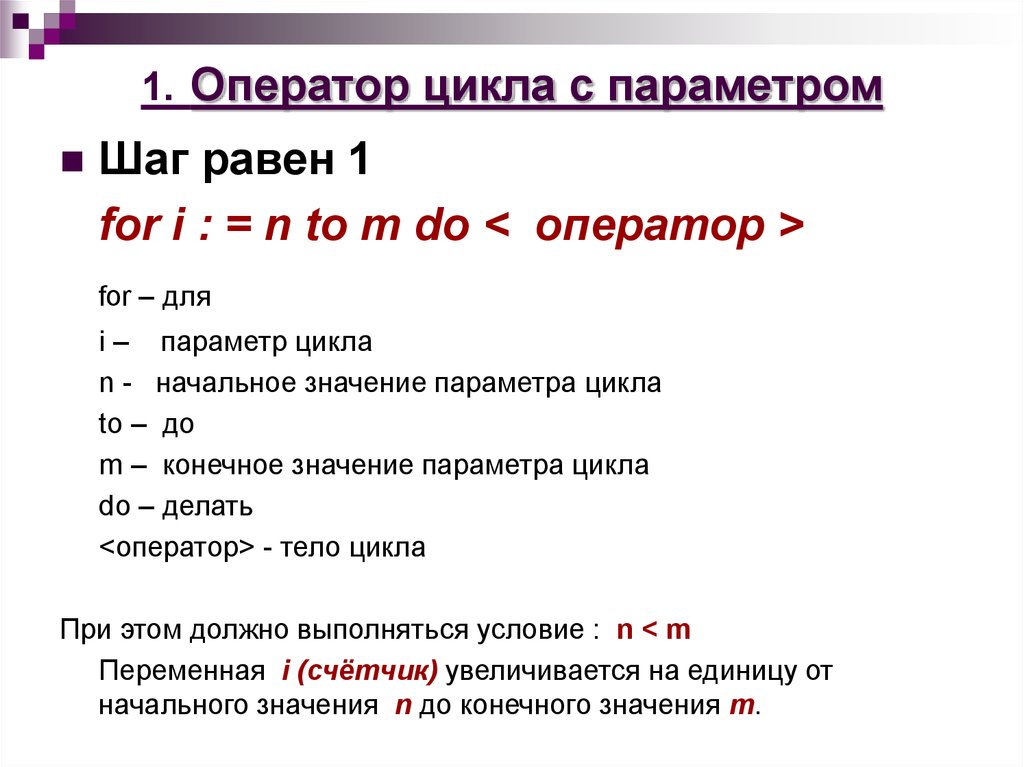 1. Оператор цикла с параметром

Шаг равен 1

for i : = n to m do < оператор >

for – для

i – параметр цикла

n - начальное значение параметра цикла

to – до

m – конечное значение параметра цикла

do – делать

<оператор> - тело цикла

При этом должно выполняться условие : n < m

Переменная i (счётчик) увеличивается на единицу от начального значения n до конечного значения m.